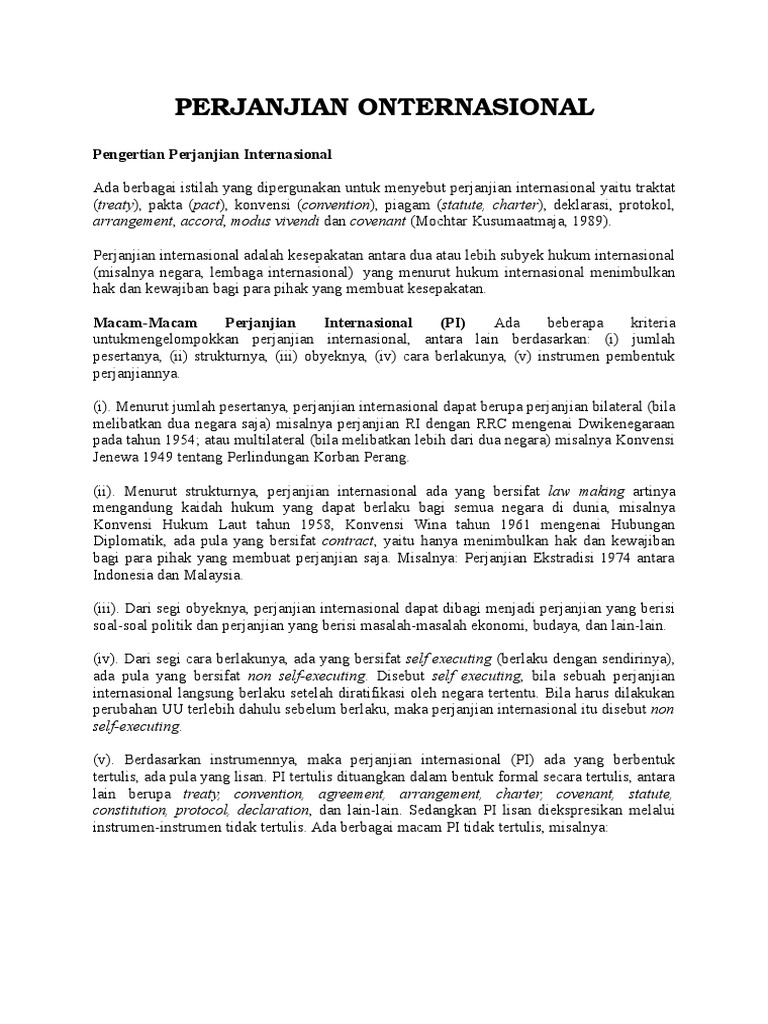 PERJANJIAN ONTERNASIONAL

Pengertian Perjanjian Internasional

Ada berbagai istilah yang dipergunakan untuk menyebut perjanjian internasional yaitu traktat (treaty), pakta (pact), konvensi (convention), piagam (statute, charter), deklarasi, protokol, arrangement, accord, modus vivendi dan covenant (Mochtar Kusumaatmaja, 1989).

Perjanjian internasional adalah kesepakatan antara dua atau lebih subyek hukum internasional (misalnya negara, lembaga internasional) yang menurut hukum internasional menimbulkan hak dan kewajiban bagi para pihak yang membuat kesepakatan.

Macam-Macam Perjanjian Internasional (PI) Ada beberapa kriteria untukmengelompokkan perjanjian internasional, antara lain berdasarkan: (i) jumlah pesertanya, (ii) strukturnya, (iii) obyeknya, (iv) cara berlakunya, (v) instrumen pembentuk perjanjiannya.

(i). Menurut jumlah pesertanya, perjanjian internasional dapat berupa perjanjian bilateral (bila melibatkan dua negara saja) misalnya perjanjian RI dengan RRC mengenai Dwikenegaraan pada tahun 1954; atau multilateral (bila melibatkan lebih dari dua negara) misalnya Konvensi Jenewa 1949 tentang Perlindungan Korban Perang.

(ii). Menurut strukturnya, perjanjian internasional ada yang bersifat law making artinya mengandung kaidah hukum yang dapat berlaku bagi semua negara di dunia, misalnya Konvensi Hukum Laut tahun 1958, Konvensi Wina tahun 1961 mengenai Hubungan Diplomatik, ada pula yang bersifat contract, yaitu hanya menimbulkan hak dan kewajiban bagi para pihak yang membuat perjanjian saja. Misalnya: Perjanjian Ekstradisi 1974 antara Indonesia dan Malaysia.

(iii). Dari segi obyeknya, perjanjian internasional dapat dibagi menjadi perjanjian yang berisi soal-soal politik dan perjanjian yang berisi masalah-masalah ekonomi, budaya, dan lain-lain.

(iv). Dari segi cara berlakunya, ada yang bersifat self executing (berlaku dengan sendirinya), ada pula yang bersifat non self-executing. Disebut self executing, bila sebuah perjanjian internasional langsung berlaku setelah diratifikasi oleh negara tertentu. Bila harus dilakukan perubahan UU terlebih dahulu sebelum berlaku, maka perjanjian internasional itu disebut non self-executing.

(v). Berdasarkan instrumennya, maka perjanjian internasional (PI) ada yang berbentuk tertulis, ada pula yang lisan. PI tertulis dituangkan dalam bentuk formal secara tertulis, antara lain berupa treaty, convention, agreement, arrangement, charter, covenant, statute, constitution, protocol, declaration, dan lain-lain. Sedangkan PI lisan diekspresikan melalui instrumen-instrumen tidak tertulis. Ada berbagai macam PI tidak tertulis, misalnya: